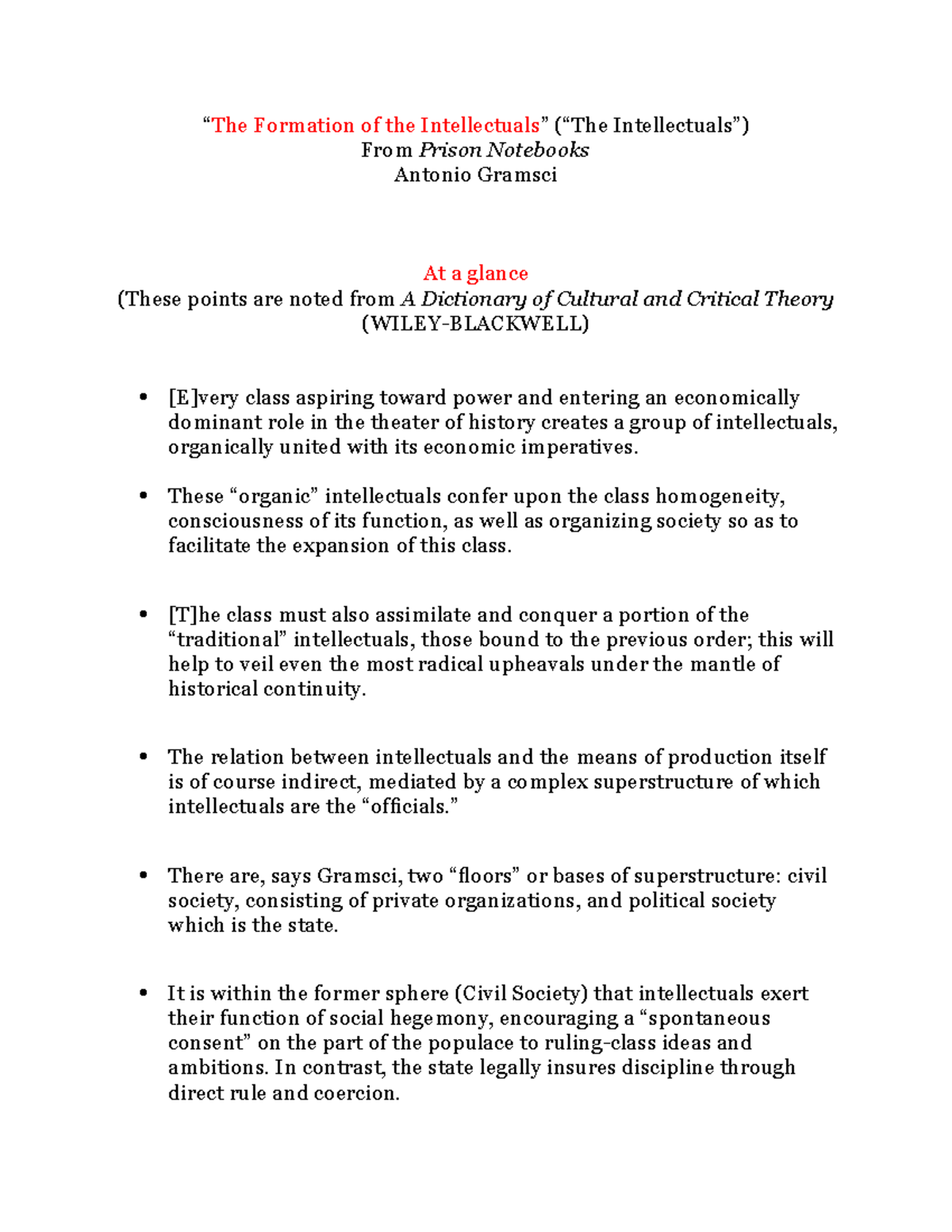 "The Formation of the Intellectuals" ("The Intellectuals")
From Prison Notebooks
Antonio Gramsci

At a glance
(These points are noted from A Dictionary of Cultural and Critical Theory
(WILEY-BLACKWELL)

• [E]very class aspiring toward power and entering an economically dominant role in the theater of history creates a group of intellectuals, organically united with its economic imperatives.

• These "organic" intellectuals confer upon the class homogeneity, consciousness of its function, as well as organizing society so as to facilitate the expansion of this class.

• [T]he class must also assimilate and conquer a portion of the "traditional" intellectuals, those bound to the previous order; this will help to veil even the most radical upheavals under the mantle of historical continuity.

• The relation between intellectuals and the means of production itself is of course indirect, mediated by a complex superstructure of which intellectuals are the "officials."

• There are, says Gramsci, two "floors" or bases of superstructure: civil society, consisting of private organizations, and political society which is the state.

• It is within the former sphere (Civil Society) that intellectuals exert their function of social hegemony, encouraging a "spontaneous consent" on the part of the populace to ruling-class ideas and ambitions. In contrast, the state legally insures discipline through direct rule and coercion.